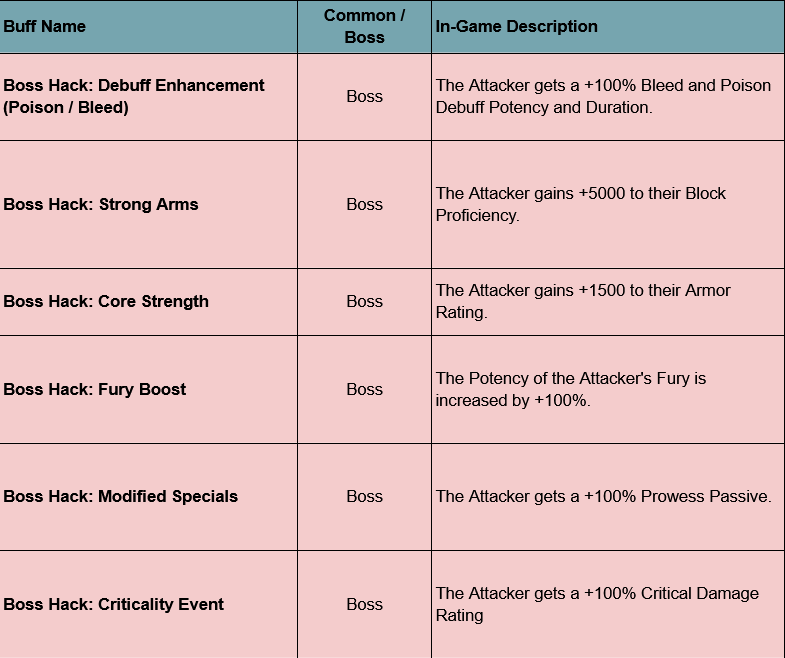 | Buff Name | Common / Boss | In-Game Description |
|---|---|---|
| Boss Hack: Debuff Enhancement (Poison / Bleed) | Boss | The Attacker gets a +100% Bleed and Poison Debuff Potency and Duration. |
| Boss Hack: Strong Arms | Boss | The Attacker gains +5000 to their Block Proficiency. |
| Boss Hack: Core Strength | Boss | The Attacker gains +1500 to their Armor Rating. |
| Boss Hack: Fury Boost | Boss | The Potency of the Attacker's Fury is increased by +100%. |
| Boss Hack: Modified Specials | Boss | The Attacker gets a +100% Prowess Passive. |
| Boss Hack: Criticality Event | Boss | The Attacker gets a +100% Critical Damage Rating |